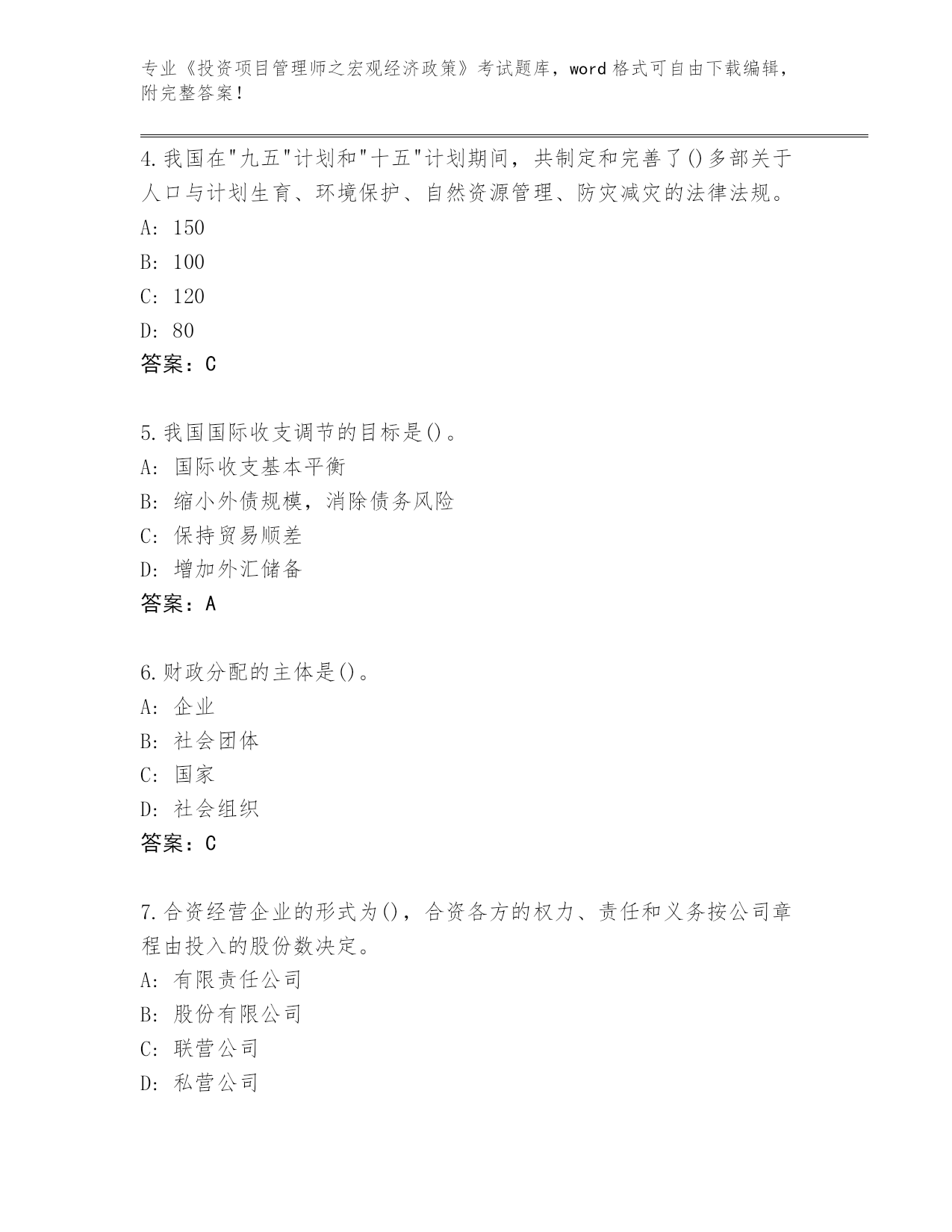 专业《投资项目管理师之宏观经济政策》考试题库，word 格式可自由下载编辑，附完整答案！

4.我国在"九五"计划和"十五"计划期间，共制定和完善了()多部关于人口与计划生育、环境保护、自然资源管理、防灾减灾的法律法规。
A: 150
B: 100
C: 120
D: 80
答案：C

5.我国国际收支调节的目标是()。
A: 国际收支基本平衡
B: 缩小外债规模，消除债务风险
C: 保持贸易顺差
D: 增加外汇储备
答案：A

6.财政分配的主体是()。
A: 企业
B: 社会团体
C: 国家
D: 社会组织
答案：C

7.合资经营企业的形式为()，合资各方的权力、责任和义务按公司章程由投入的股份数决定。
A: 有限责任公司
B: 股份有限公司
C: 联营公司
D: 私营公司